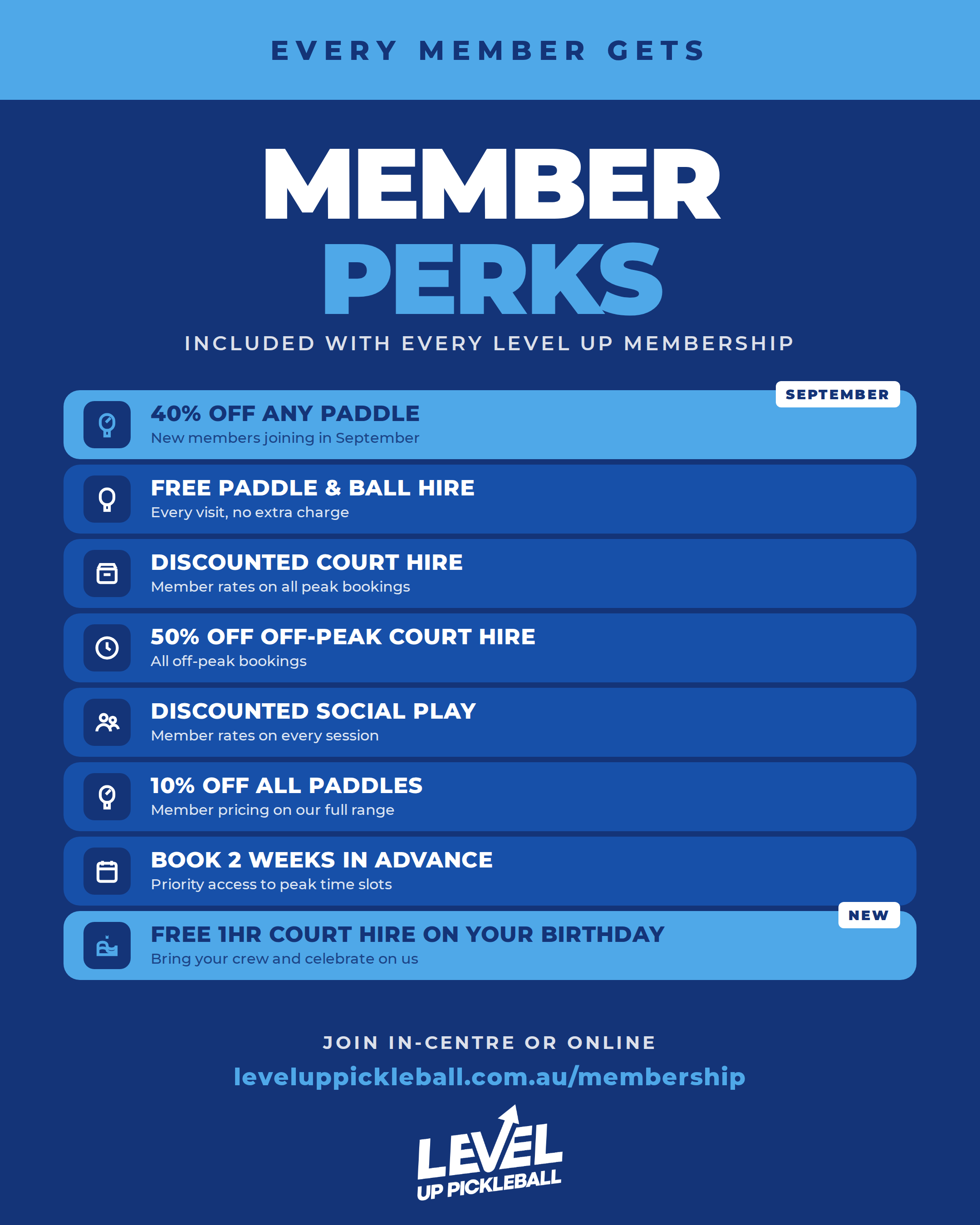 EVERY MEMBER GETS

MEMBER
PERKS

INCLUDED WITH EVERY LEVEL UP MEMBERSHIP

SEPTEMBER

40% OFF ANY PADDLE
New members joining in September

FREE PADDLE & BALL HIRE
Every visit, no extra charge

DISCOUNTED COURT HIRE
Member rates on all peak bookings

50% OFF OFF-PEAK COURT HIRE
All off-peak bookings

DISCOUNTED SOCIAL PLAY
Member rates on every session

10% OFF ALL PADDLES
Member pricing on our full range

BOOK 2 WEEKS IN ADVANCE
Priority access to peak time slots

NEW

FREE 1HR COURT HIRE ON YOUR BIRTHDAY
Bring your crew and celebrate on us

JOIN IN-CENTRE OR ONLINE

leveluppickleball.com.au/membership

LEVEL
UP PICKLEBALL